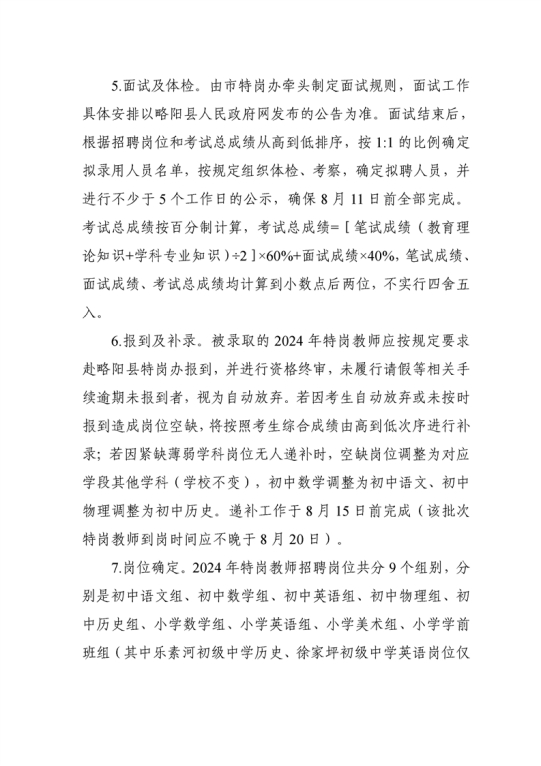 5.面试及体检。由市特岗办牵头制定面试规则，面试工作具体安排以略阳县人民政府网发布的公告为准。面试结束后，根据招聘岗位和考试总成绩从高到低排序，按 1:1 的比例确定拟录用人员名单，按规定组织体检、考察，确定拟聘人员，并进行不少于 5 个工作日的公示，确保 8 月 11 日前全部完成。考试总成绩按百分制计算，考试总成绩=［笔试成绩（教育理论知识+学科专业知识）÷2］×60%+面试成绩×40%，笔试成绩、面试成绩、考试总成绩均计算到小数点后两位，不实行四舍五入。

6.报到及补录。被录取的 2024 年特岗教师应按规定要求赴略阳县特岗办报到，并进行资格终审，未履行请假等相关手续逾期未报到者，视为自动放弃。若因考生自动放弃或未按时报到造成岗位空缺，将按照考生综合成绩由高到低次序进行补录；若因紧缺薄弱学科岗位无人递补时，空缺岗位调整为对应学段其他学科（学校不变），初中数学调整为初中语文、初中物理调整为初中历史。递补工作于 8 月 15 日前完成（该批次特岗教师到岗时间应不晚于 8 月 20 日）。

7.岗位确定。2024 年特岗教师招聘岗位共分 9 个组别，分别是初中语文组、初中数学组、初中英语组、初中物理组、初中历史组、小学数学组、小学英语组、小学美术组、小学学前班组（其中乐素河初级中学历史、徐家坪初级中学英语岗位仅